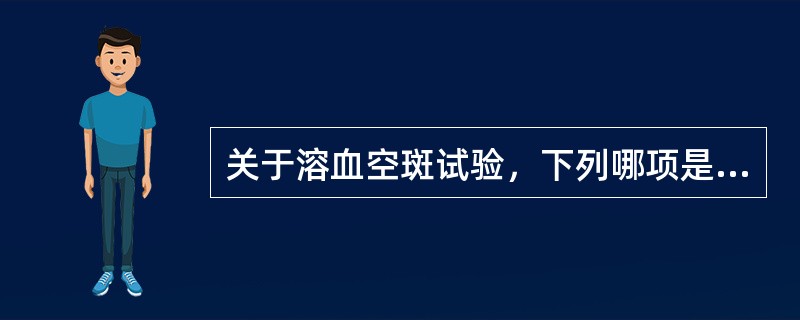 关于溶血空斑试验，下列哪项是...